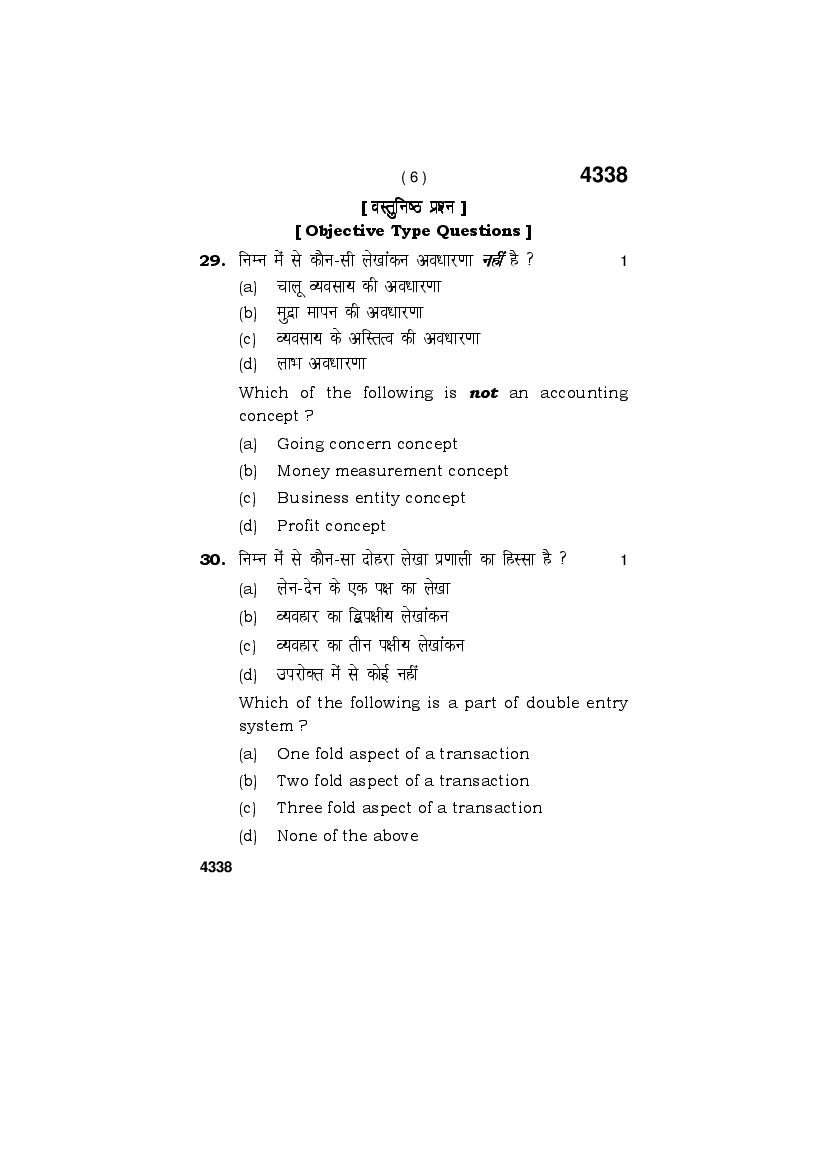 ( 6 ) 4338

[ वस्तुनिष्ठ प्रश्न ]
[ Objective Type Questions ]

29. निम्न में से कौन-सी लेखांकन अवधारणा नहीं है ? 1

(a) चालू व्यवसाय की अवधारणा
(b) मुद्रा मापन की अवधारणा
(c) व्यवसाय के अस्तित्व की अवधारणा
(d) लाभ अवधारणा

Which of the following is not an accounting concept ?

(a) Going concern concept
(b) Money measurement concept
(c) Business entity concept
(d) Profit concept

30. निम्न में से कौन-सा दोहरा लेखा प्रणाली का हिस्सा है ? 1

(a) लेन-देन के एक पक्ष का लेखा
(b) व्यवहार का द्विपक्षीय लेखांकन
(c) व्यवहार का तीन पक्षीय लेखांकन
(d) उपरोक्त में से कोई नहीं

Which of the following is a part of double entry system ?

(a) One fold aspect of a transaction
(b) Two fold aspect of a transaction
(c) Three fold aspect of a transaction
(d) None of the above

4338